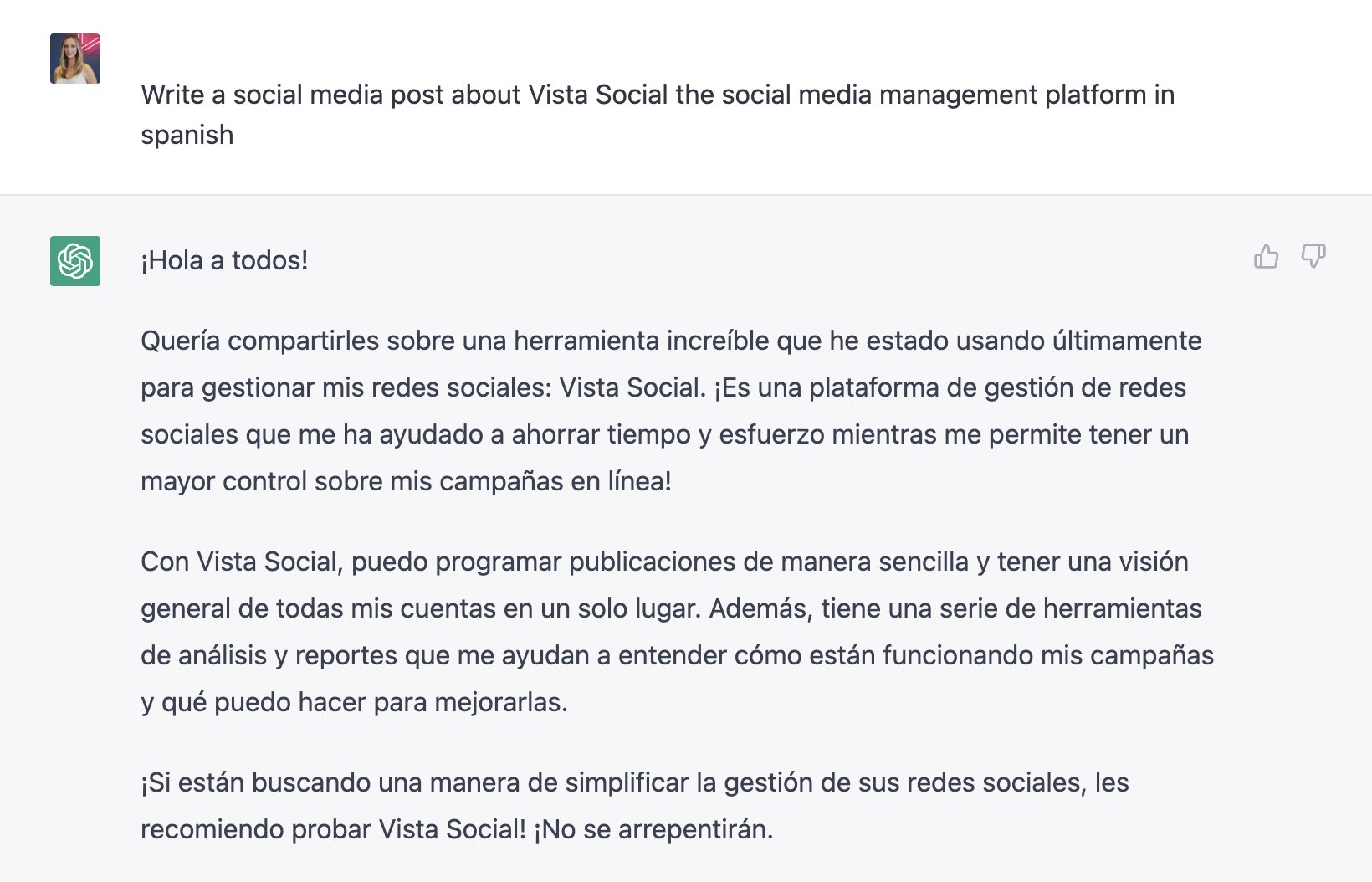 Write a social media post about Vista Social the social media management platform in spanish

¡Hola a todos!

Quería compartirles sobre una herramienta increíble que he estado usando últimamente para gestionar mis redes sociales: Vista Social. ¡Es una plataforma de gestión de redes sociales que me ha ayudado a ahorrar tiempo y esfuerzo mientras me permite tener un mayor control sobre mis campañas en línea!

Con Vista Social, puedo programar publicaciones de manera sencilla y tener una visión general de todas mis cuentas en un solo lugar. Además, tiene una serie de herramientas de análisis y reportes que me ayudan a entender cómo están funcionando mis campañas y qué puedo hacer para mejorarlas.

¡Si están buscando una manera de simplificar la gestión de sus redes sociales, les recomiendo probar Vista Social! ¡No se arrepentirán.